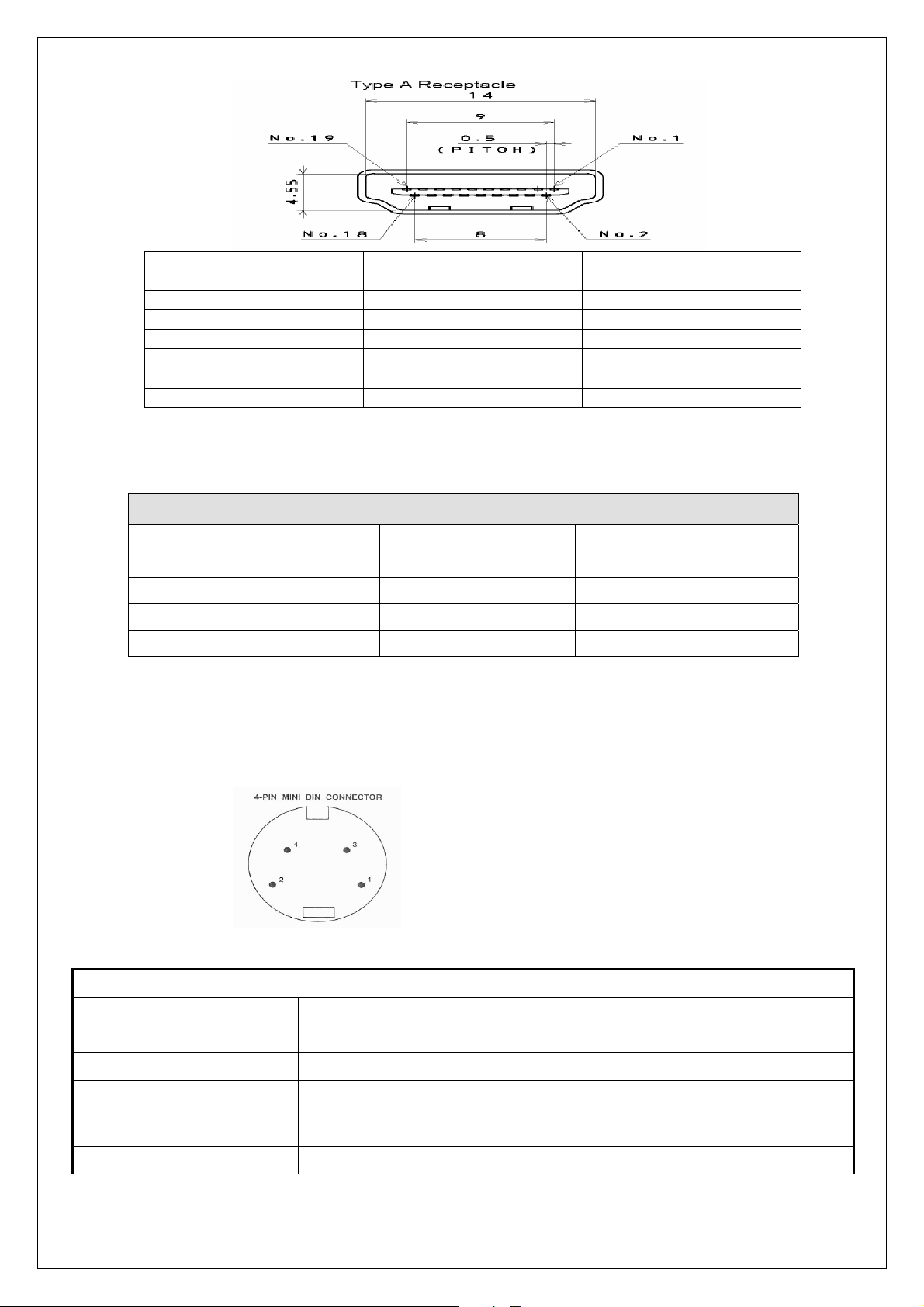 Type A Receptacle

14

9

0.5 (PITCH)

No.19

No.1

4.55

No.18

8

No.2

4-PIN MINI DIN CONNECTOR

4

3

2

1